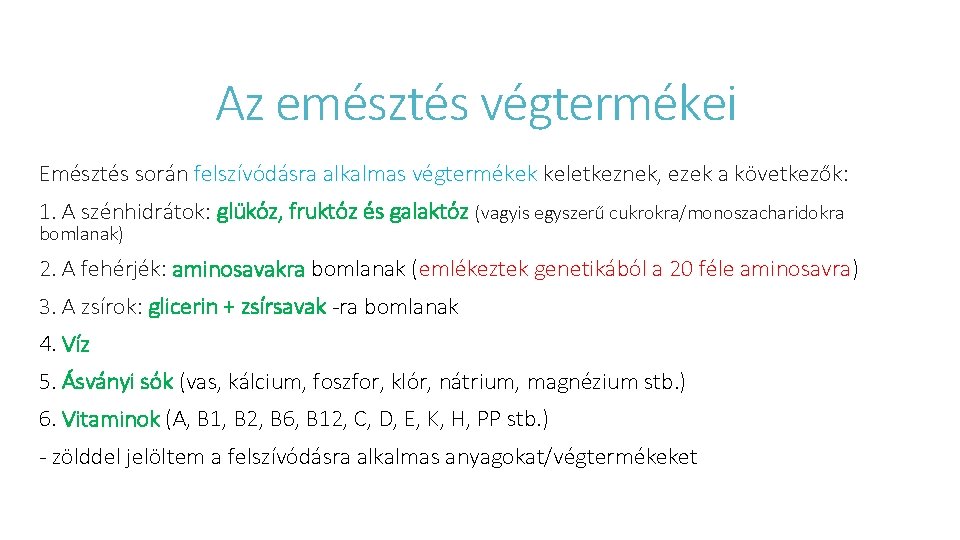 Az emésztés végtermékei

Emésztés során felszívódásra alkalmas végtermékek keletkeznek, ezek a következők:

1. A szénhidrátok: glükóz, fruktóz és galaktóz (vagyis egyszerű cukrokra/monoszacharidokra bomlanak)

2. A fehérjék: aminosavakra bomlanak (emlékeztek genetikából a 20 féle aminosavra)

3. A zsírok: glicerin + zsírsavak -ra bomlanak

4. Víz

5. Ásványi sók (vas, kálcium, foszfor, klór, nátrium, magnézium stb.)

6. Vitaminok (A, B1, B2, B6, B12, C, D, E, K, H, PP stb.)

- zölddel jelöltem a felszívódásra alkalmas anyagokat/végtermékeket